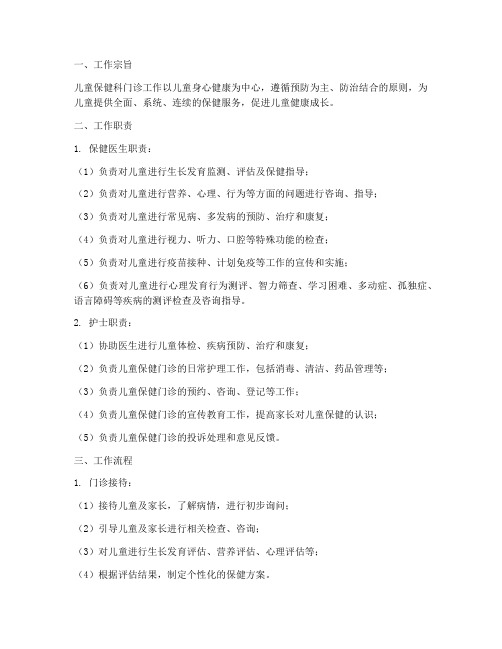 一、工作宗旨

儿童保健科门诊工作以儿童身心健康为中心，遵循预防为主、防治结合的原则，为儿童提供全面、系统、连续的保健服务，促进儿童健康成长。

二、工作职责

1. 保健医生职责：

（1）负责对儿童进行生长发育监测、评估及保健指导；

（2）负责对儿童进行营养、心理、行为等方面的问题进行咨询、指导；

（3）负责对儿童进行常见病、多发病的预防、治疗和康复；

（4）负责对儿童进行视力、听力、口腔等特殊功能的检查；

（5）负责对儿童进行疫苗接种、计划免疫等工作的宣传和实施；

（6）负责对儿童进行心理发育行为测评、智力筛查、学习困难、多动症、孤独症、语言障碍等疾病的测评检查及咨询指导。

2. 护士职责：

（1）协助医生进行儿童体检、疾病预防、治疗和康复；

（2）负责儿童保健门诊的日常护理工作，包括消毒、清洁、药品管理等；

（3）负责儿童保健门诊的预约、咨询、登记等工作；

（4）负责儿童保健门诊的宣传教育工作，提高家长对儿童保健的认识；

（5）负责儿童保健门诊的投诉处理和意见反馈。

三、工作流程

1. 门诊接待：

（1）接待儿童及家长，了解病情，进行初步询问；

（2）引导儿童及家长进行相关检查、咨询；

（3）对儿童进行生长发育评估、营养评估、心理评估等；

（4）根据评估结果，制定个性化的保健方案。